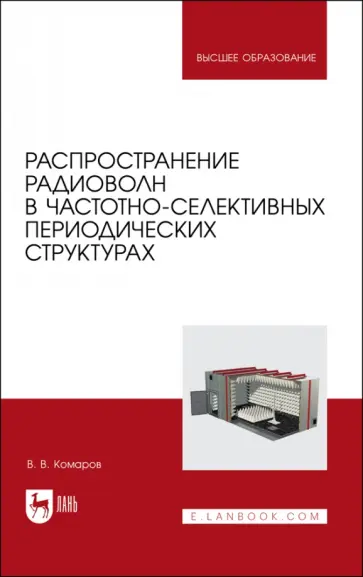 ВЫСШЕЕ ОБРАЗОВАНИЕ

РАСПРОСТРАНЕНИЕ РАДИОВОЛН В ЧАСТОТНО-СЕЛЕКТИВНЫХ ПЕРИОДИЧЕСКИХ СТРУКТУРАХ

В. В. Комаров

ЛАНЬ

E.LANBOOK.COM